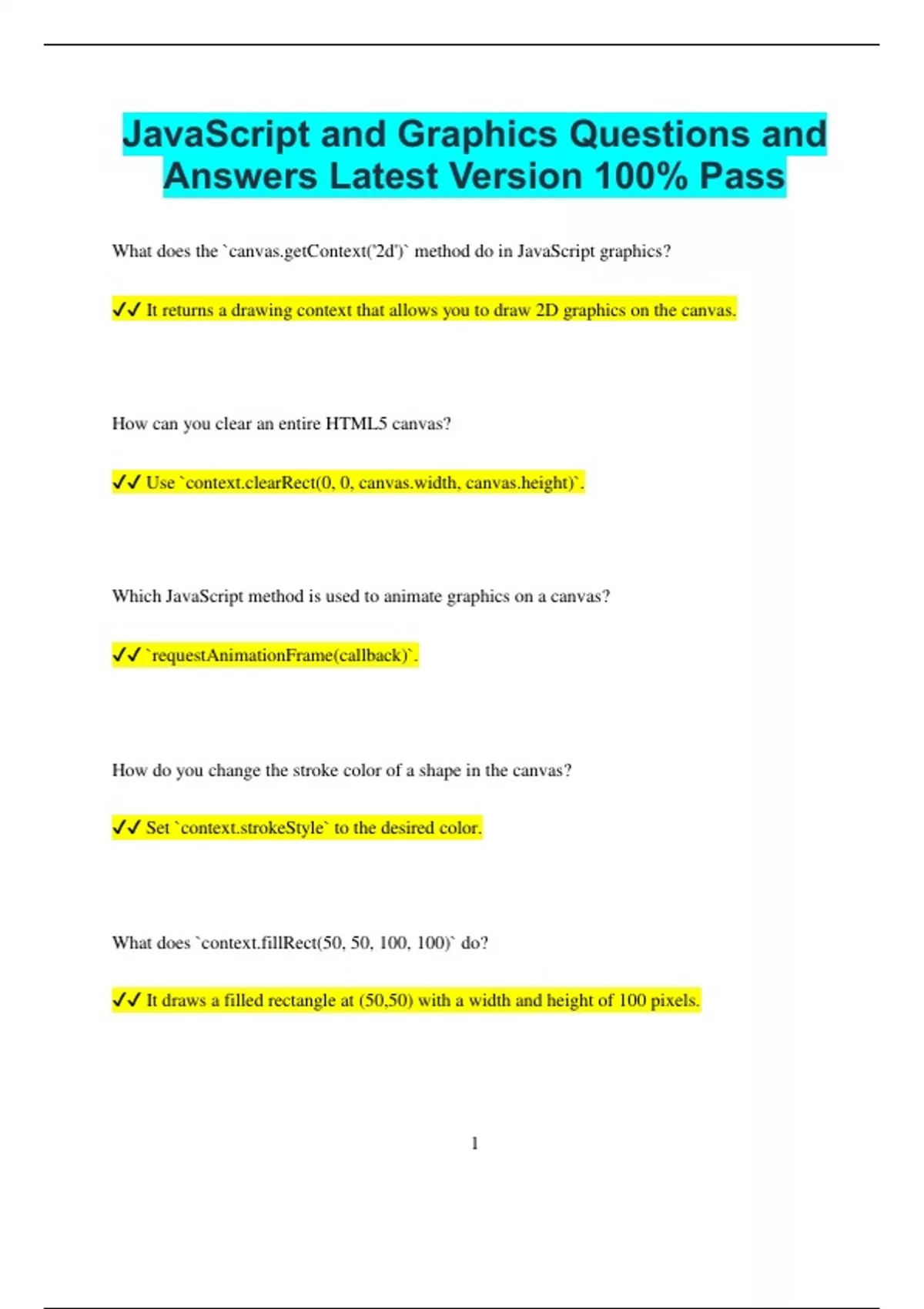 JavaScript and Graphics Questions and Answers Latest Version 100% Pass

What does the `canvas.getContext('2d')` method do in JavaScript graphics?

✔✔ It returns a drawing context that allows you to draw 2D graphics on the canvas.

How can you clear an entire HTML5 canvas?

✔✔ Use `context.clearRect(0, 0, canvas.width, canvas.height)`.

Which JavaScript method is used to animate graphics on a canvas?

✔✔ `requestAnimationFrame(callback)`.

How do you change the stroke color of a shape in the canvas?

✔✔ Set `context.strokeStyle` to the desired color.

What does `context.fillRect(50, 50, 100, 100)` do?

✔✔ It draws a filled rectangle at (50,50) with a width and height of 100 pixels.

1